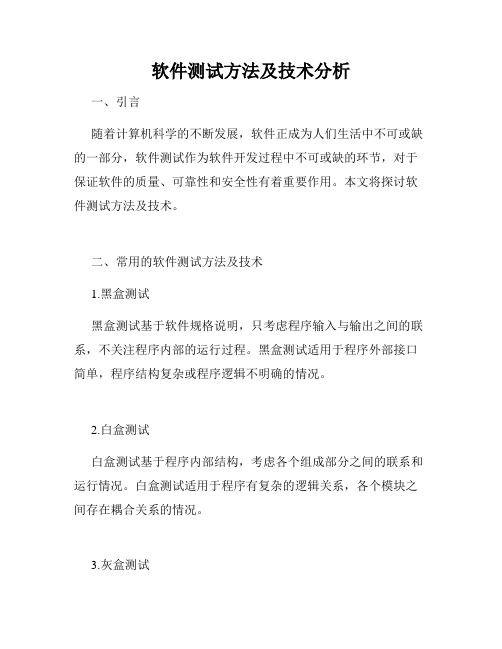 软件测试方法及技术分析

一、引言

随着计算机科学的不断发展，软件正成为人们生活中不可或缺的一部分，软件测试作为软件开发过程中不可或缺的环节，对于保证软件的质量、可靠性和安全性有着重要作用。本文将探讨软件测试方法及技术。

二、常用的软件测试方法及技术

1.黑盒测试

黑盒测试基于软件规格说明，只考虑程序输入与输出之间的联系，不关注程序内部的运行过程。黑盒测试适用于程序外部接口简单，程序结构复杂或程序逻辑不明确的情况。

2.白盒测试

白盒测试基于程序内部结构，考虑各个组成部分之间的联系和运行情况。白盒测试适用于程序有复杂的逻辑关系，各个模块之间存在耦合关系的情况。

3.灰盒测试